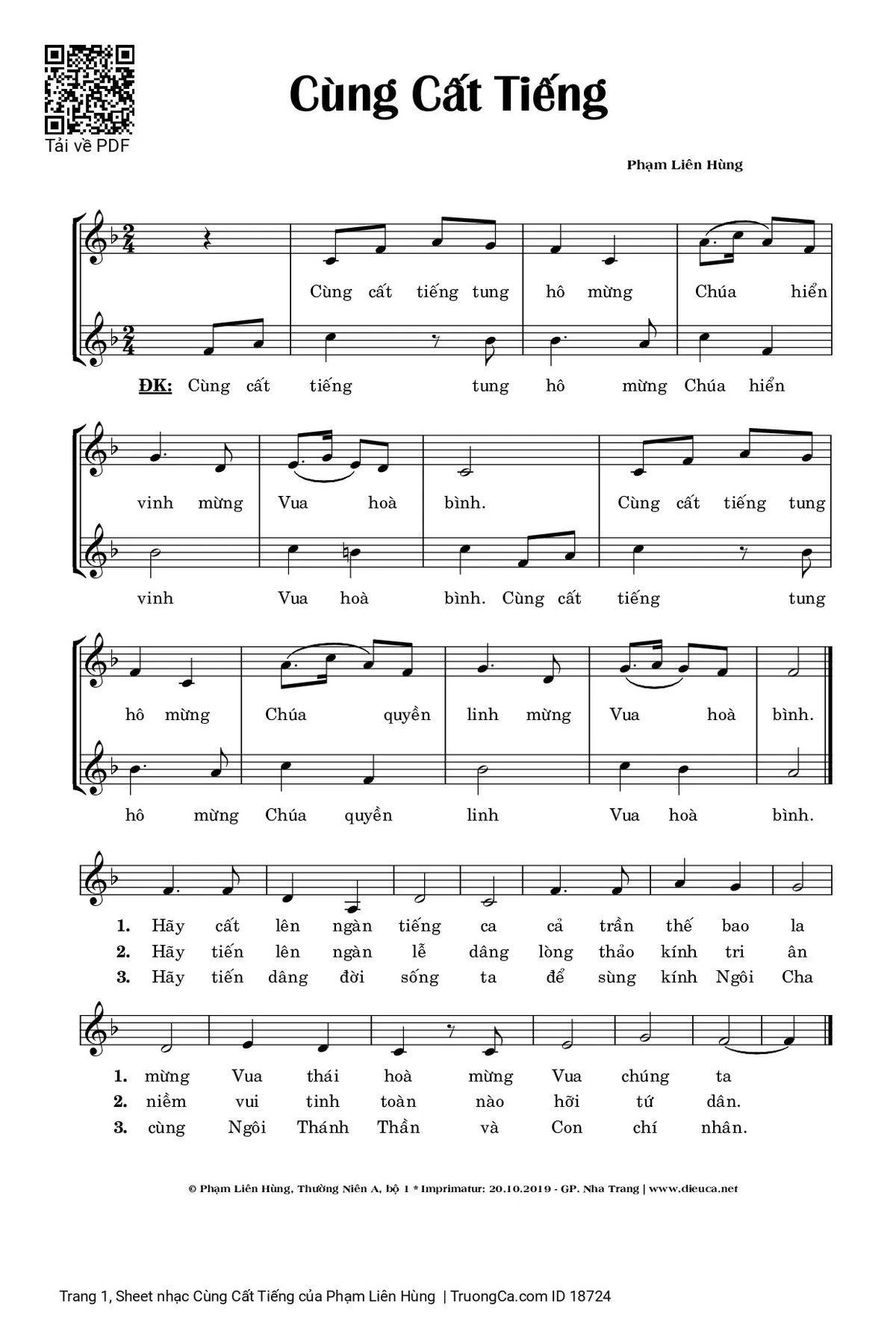 Tải về PDF

Cùng Cất Tiếng

Phạm Liên Hùng

Cùng cất tiếng tung hô mừng Chúa hiển

ĐK: Cùng cất tiếng tung hô mừng Chúa hiển

vinh mừng Vua hoà bình. Cùng cất tiếng tung

vinh Vua hoà bình. Cùng cất tiếng tung

hô mừng Chúa quyền linh mừng Vua hoà bình.

hô mừng Chúa quyền linh Vua hoà bình.

1. Hãy cất lên ngàn tiếng ca cả trần thế bao la
2. Hãy tiến lên ngàn lễ dâng lòng thảo kính tri ân
3. Hãy tiến dâng đời sống ta để sùng kính Ngôi Cha

1. mừng Vua thái hoà mừng Vua chúng ta
2. niềm vui tinh toàn nào hỡi tứ dân.
3. cùng Ngôi Thánh Thần và Con chí nhân.

© Phạm Liên Hùng, Thường Niên A, bộ 1 * Imprimatur: 20.10.2019 - GP. Nha Trang | www.dieuca.net

Trang 1, Sheet nhạc Cùng Cất Tiếng của Phạm Liên Hùng | TruongCa.com ID 18724